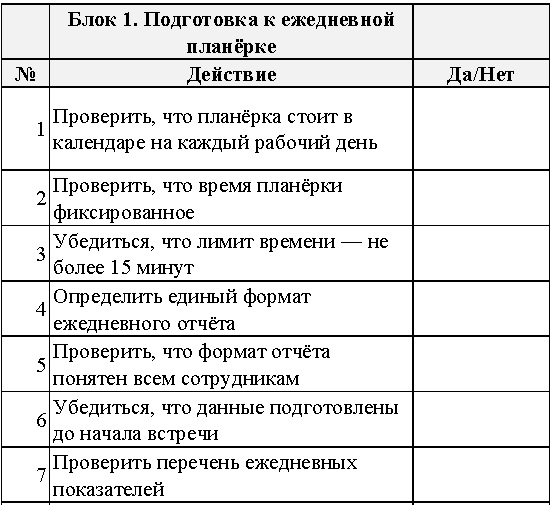 |  | Блок 1. Подготовка к ежедневной планёрке |  |
|---|---|---|
| № | Действие | Да/Нет |
| 1 | Проверить, что планёрка стоит в календаре на каждый рабочий день |  |
| 2 | Проверить, что время планёрки фиксированное |  |
| 3 | Убедиться, что лимит времени — не более 15 минут |  |
| 4 | Определить единый формат ежедневного отчёта |  |
| 5 | Проверить, что формат отчёта понятен всем сотрудникам |  |
| 6 | Убедиться, что данные подготовлены до начала встречи |  |
| 7 | Проверить перечень ежедневных показателей |  |